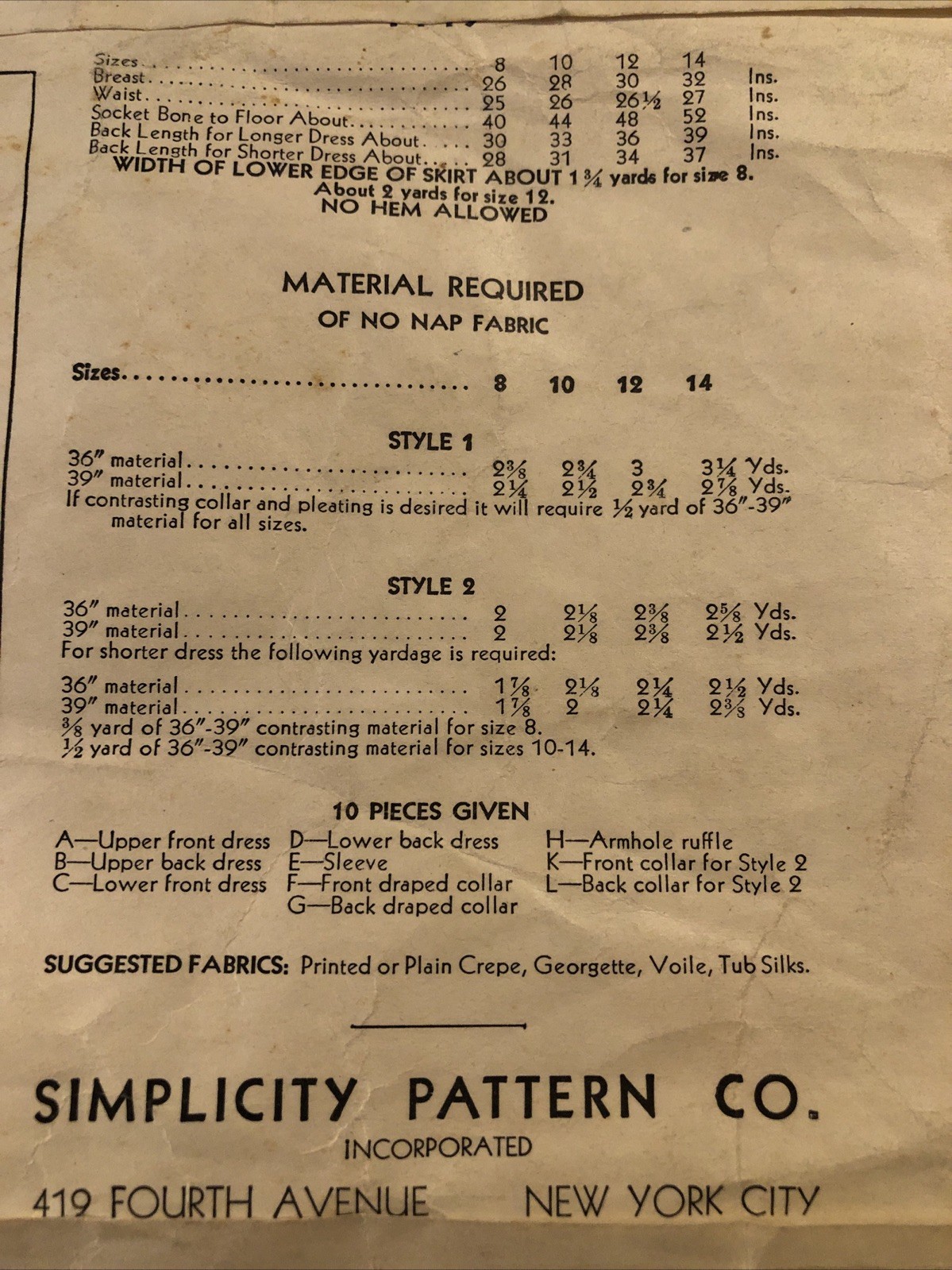 Sizes 8 10 12 14
Breast 26 28 30 32 Ins.
Waist 25 26 26½ 27 Ins.
Socket Bone to Floor About 40 44 48 52 Ins.
Back Length for Longer Dress About 30 33 36 39 Ins.
Back Length for Shorter Dress About 28 31 34 37 Ins.
WIDTH OF LOWER EDGE OF SKIRT ABOUT 1¾ yards for size 8.
About 2 yards for size 12.
NO HEM ALLOWED

MATERIAL REQUIRED
OF NO NAP FABRIC

Sizes 8 10 12 14

STYLE 1
36" material 2⅜ 2¾ 3 3¼ Yds.
39" material 2¼ 2½ 2¾ 2⅞ Yds.
If contrasting collar and pleating is desired it will require ½ yard of 36"-39" material for all sizes.

STYLE 2
36" material 2 2⅛ 2⅜ 2⅝ Yds.
39" material 2 2⅛ 2⅜ 2½ Yds.
For shorter dress the following yardage is required:

36" material 1⅞ 2⅛ 2¼ 2½ Yds.
39" material 1⅞ 2 2¼ 2⅜ Yds.
⅜ yard of 36"-39" contrasting material for size 8.
½ yard of 36"-39" contrasting material for sizes 10-14.

10 PIECES GIVEN
A—Upper front dress
B—Upper back dress
C—Lower front dress
D—Lower back dress
E—Sleeve
F—Front draped collar
G—Back draped collar
H—Armhole ruffle
K—Front collar for Style 2
L—Back collar for Style 2

SUGGESTED FABRICS: Printed or Plain Crepe, Georgette, Voile, Tub Silks.

SIMPLICITY PATTERN CO.
INCORPORATED
419 FOURTH AVENUE NEW YORK CITY